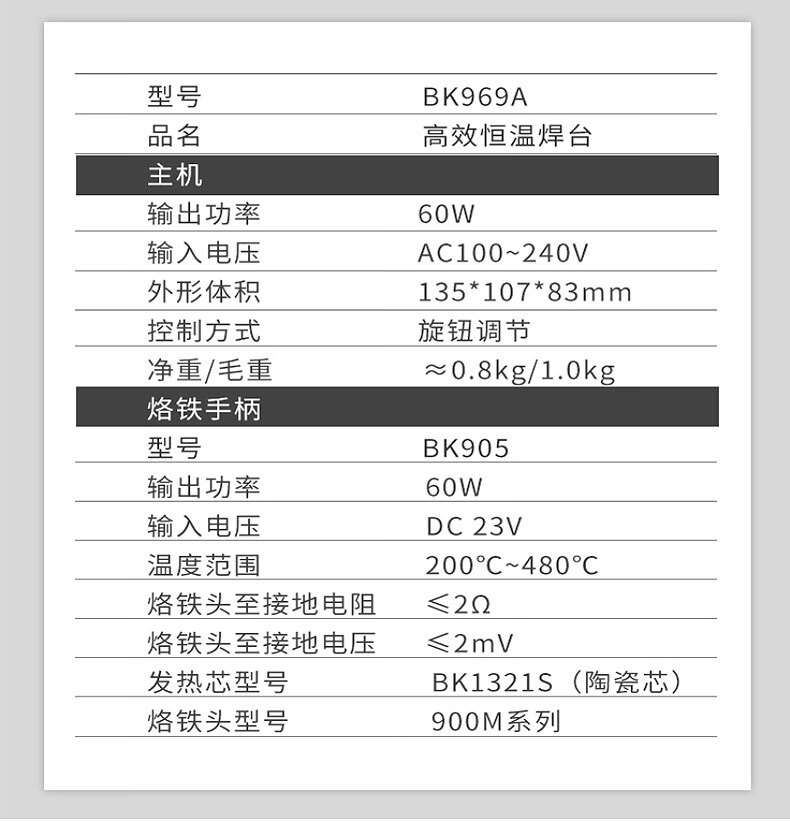 | 型号 | BK969A |
|---|---|
| 品名 | 高效恒温焊台 |
| 主机 | |
| 输出功率 | 60W |
| 输入电压 | AC100~240V |
| 外形体积 | 135*107*83mm |
| 控制方式 | 旋钮调节 |
| 净重/毛重 | ≈0.8kg/1.0kg |
| 烙铁手柄 | |
| 型号 | BK905 |
| 输出功率 | 60W |
| 输入电压 | DC 23V |
| 温度范围 | 200℃~480℃ |
| 烙铁头至接地电阻 | ≤2Ω |
| 烙铁头至接地电压 | ≤2mV |
| 发热芯型号 | BK1321S（陶瓷芯） |
| 烙铁头型号 | 900M系列 |